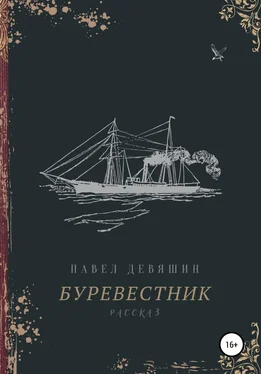 ПАВЕЛ ДЕВЯШИН

БУРЕВЕСТНИК

РАССКАЗ

16+